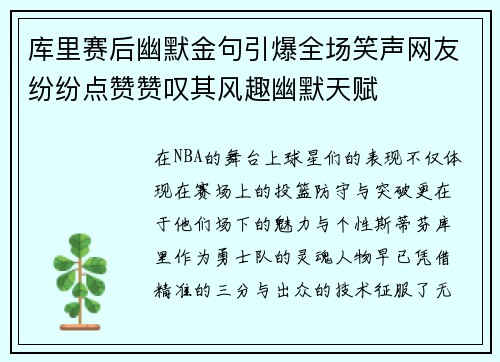 库里赛后幽默金句引爆全场笑声网友纷纷点赞赞叹其风趣幽默天赋

在NBA的舞台上球星们的表现不仅体现在赛场上的投篮防守与突破更在于他们场下的魅力与个性斯蒂芬库里作为勇士队的灵魂人物早已凭借精准的三分与出众的技术征服了无